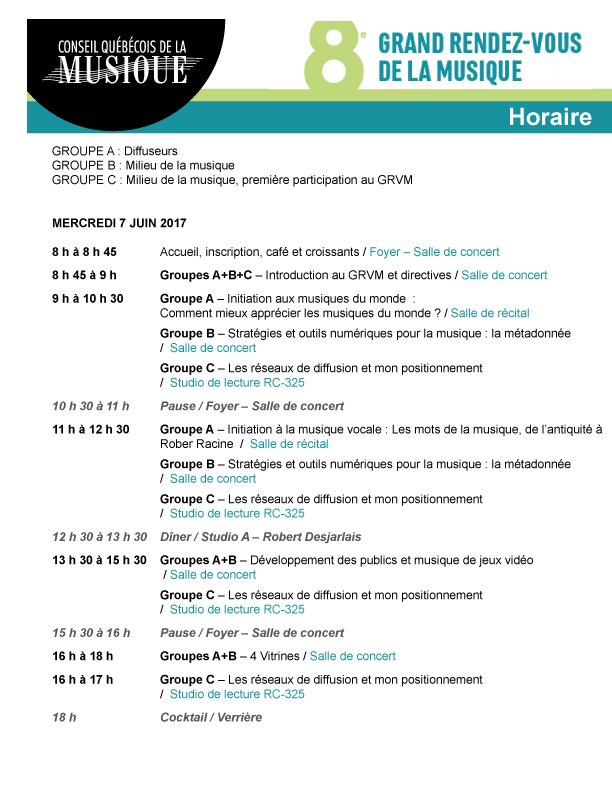 CONSEIL QUÉBÉCOIS DE LA MUSIQUE

8e GRAND RENDEZ-VOUS DE LA MUSIQUE

Horaire

GROUPE A : Diffuseurs
GROUPE B : Milieu de la musique
GROUPE C : Milieu de la musique, première participation au GRVM

MERCREDI 7 JUIN 2017

| | |
|---|---|
| 8 h à 8 h 45 | Accueil, inscription, café et croissants / Foyer – Salle de concert |
| 8 h 45 à 9 h | Groupes A+B+C – Introduction au GRVM et directives / Salle de concert |
| 9 h à 10 h 30 | Groupe A – Initiation aux musiques du monde : Comment mieux apprécier les musiques du monde ? / Salle de récital |
| | Groupe B – Stratégies et outils numériques pour la musique : la métadonnée / Salle de concert |
| | Groupe C – Les réseaux de diffusion et mon positionnement / Studio de lecture RC-325 |
| 10 h 30 à 11 h | Pause / Foyer – Salle de concert |
| 11 h à 12 h 30 | Groupe A – Initiation à la musique vocale : Les mots de la musique, de l'antiquité à Rober Racine / Salle de récital |
| | Groupe B – Stratégies et outils numériques pour la musique : la métadonnée / Salle de concert |
| | Groupe C – Les réseaux de diffusion et mon positionnement / Studio de lecture RC-325 |
| 12 h 30 à 13 h 30 | Dîner / Studio A – Robert Desjarlais |
| 13 h 30 à 15 h 30 | Groupes A+B – Développement des publics et musique de jeux vidéo / Salle de concert |
| | Groupe C – Les réseaux de diffusion et mon positionnement / Studio de lecture RC-325 |
| 15 h 30 à 16 h | Pause / Foyer – Salle de concert |
| 16 h à 18 h | Groupes A+B – 4 Vitrines / Salle de concert |
| 16 h à 17 h | Groupe C – Les réseaux de diffusion et mon positionnement / Studio de lecture RC-325 |
| 18 h | Cocktail / Verrière |